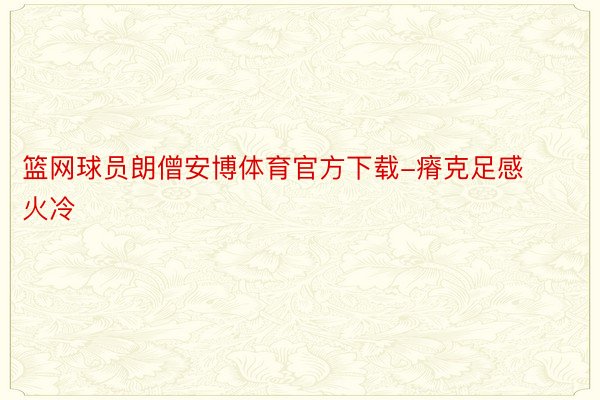 篮网球员朗僧安博体育官方下载-瘠克足感火冷